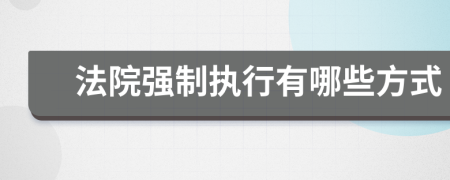 法院强制执行有哪些方式